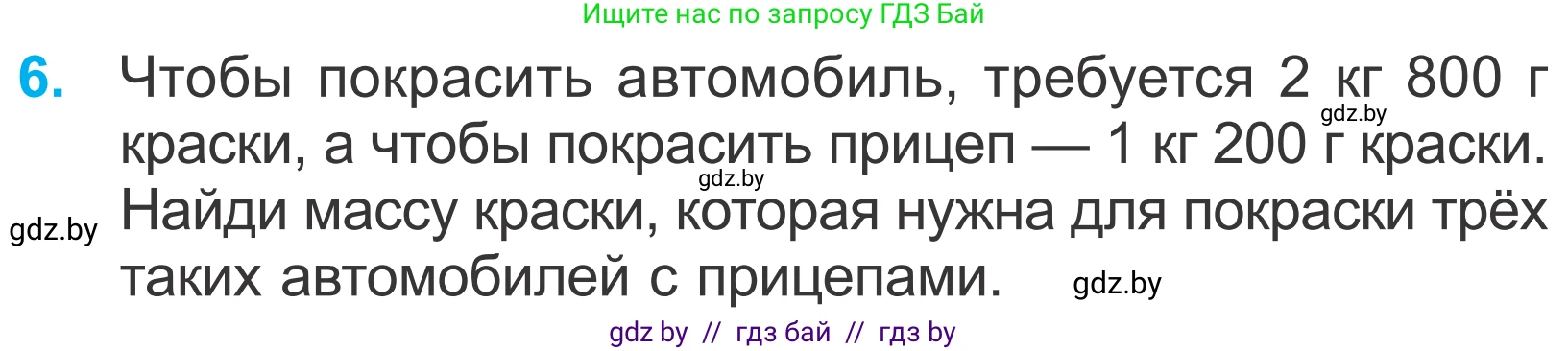 Ищите нас по запросу ГДЗ Бай

6. Чтобы покрасить автомобиль, требуется 2 кг 800 г краски, а чтобы покрасить прицеп — 1 кг 200 г краски. Найди массу краски, которая нужна для покраски трёх таких автомобилей с прицепами.

gdz.by

gdz.by

gdz.by

gdz.by

gdz by // гдз бай // гдз by